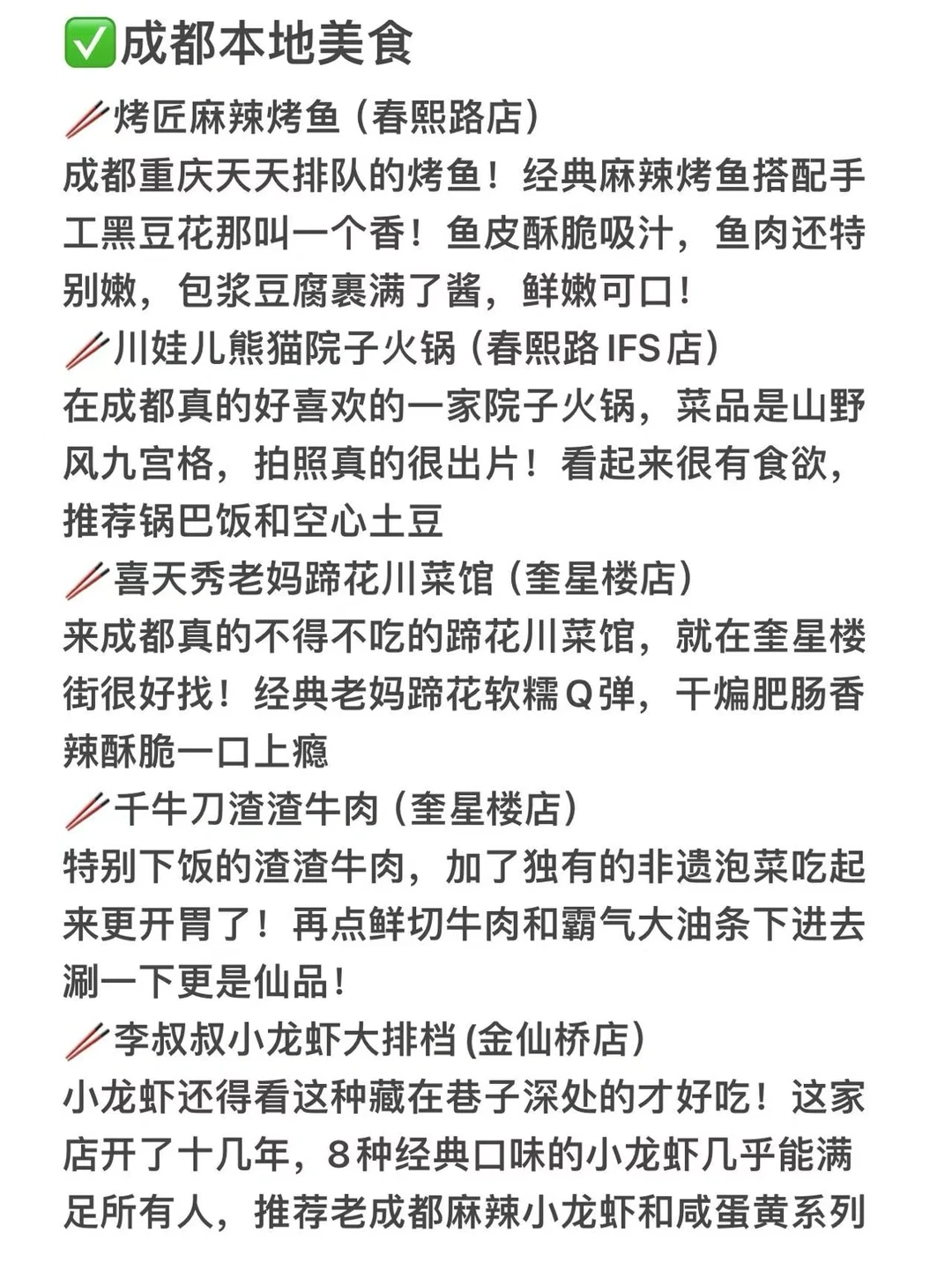 ✅成都本地美食

🥢烤匠麻辣烤鱼（春熙路店）
成都重庆天天排队的烤鱼！经典麻辣烤鱼搭配手工黑豆花那叫一个香！鱼皮酥脆吸汁，鱼肉还特别嫩，包浆豆腐裹满了酱，鲜嫩可口！

🥢川娃儿熊猫院子火锅（春熙路IFS店）
在成都真的好喜欢的一家院子火锅，菜品是山野风九宫格，拍照真的很出片！看起来很有食欲，推荐锅巴饭和空心土豆

🥢喜天秀老妈蹄花川菜馆（奎星楼店）
来成都真的不得不吃的蹄花川菜馆，就在奎星楼街很好找！经典老妈蹄花软糯Q弹，干煸肥肠香辣酥脆一口上瘾

🥢千牛刀渣渣牛肉（奎星楼店）
特别下饭的渣渣牛肉，加了独有的非遗泡菜吃起来更开胃了！再点鲜切牛肉和霸气大油条下进去涮一下更是仙品！

🥢李叔叔小龙虾大排档(金仙桥店)
小龙虾还得看这种藏在巷子深处的才好吃！这家店开了十几年，8种经典口味的小龙虾几乎能满足所有人，推荐老成都麻辣小龙虾和咸蛋黄系列